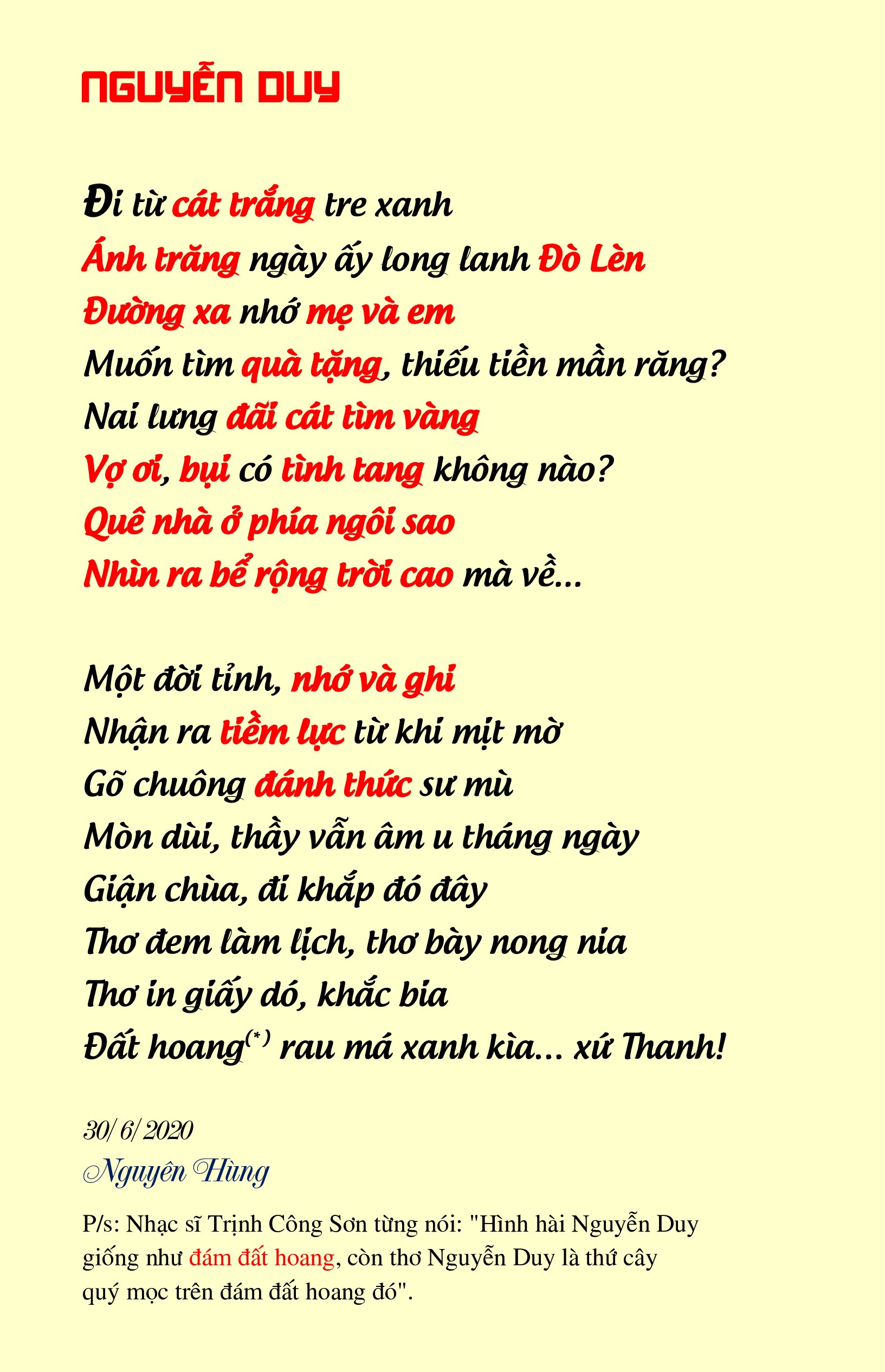 NGUYỄN DUY

Đi từ cát trắng tre xanh
Ánh trăng ngày ấy long lanh Đò Lèn
Đường xa nhớ mẹ và em
Muốn tìm quà tặng, thiếu tiền mần răng?
Nai lưng đãi cát tìm vàng
Vợ ơi, bụi có tình tang không nào?
Quê nhà ở phía ngôi sao
Nhìn ra bể rộng trời cao mà về...

Một đời tỉnh, nhớ và ghi
Nhận ra tiềm lực từ khi mịt mờ
Gõ chuông đánh thức sư mù
Mòn dùi, thầy vẫn âm u tháng ngày
Giận chùa, đi khắp đó đây
Thơ đem làm lịch, thơ bày nong nia
Thơ in giấy dó, khắc bia
Đất hoang$^{(*)}$ rau má xanh kìa... xứ Thanh!

30/6/2020
Nguyên Hùng

P/s: Nhạc sĩ Trịnh Công Sơn từng nói: "Hình hài Nguyễn Duy giống như đám đất hoang, còn thơ Nguyễn Duy là thứ cây quý mọc trên đám đất hoang đó".